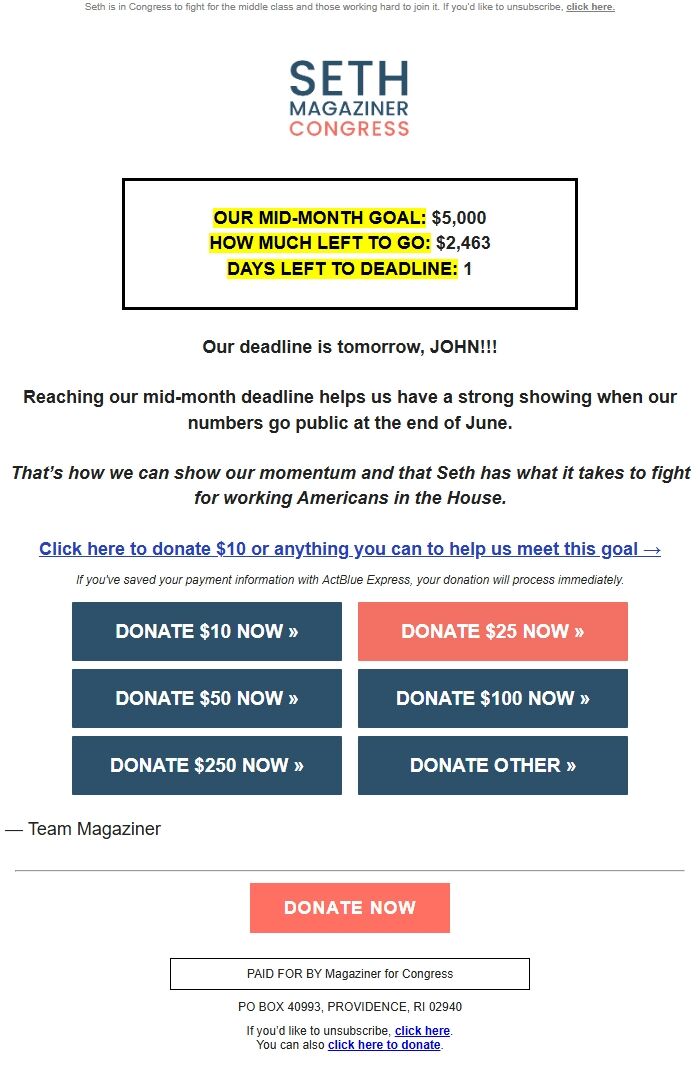 Seth is in Congress to fight for the middle class and those working hard to join it. If you'd like to unsubscribe, click here.

SETH
MAGAZINER
CONGRESS

OUR MID-MONTH GOAL: $5,000
HOW MUCH LEFT TO GO: $2,463
DAYS LEFT TO DEADLINE: 1

Our deadline is tomorrow, JOHN!!!

Reaching our mid-month deadline helps us have a strong showing when our numbers go public at the end of June.

That's how we can show our momentum and that Seth has what it takes to fight for working Americans in the House.

Click here to donate $10 or anything you can to help us meet this goal →

If you've saved your payment information with ActBlue Express, your donation will process immediately.

DONATE $10 NOW »

DONATE $25 NOW »

DONATE $50 NOW »

DONATE $100 NOW »

DONATE $250 NOW »

DONATE OTHER »

— Team Magaziner

DONATE NOW

PAID FOR BY Magaziner for Congress

PO BOX 40993, PROVIDENCE, RI 02940

If you'd like to unsubscribe, click here.
You can also click here to donate.